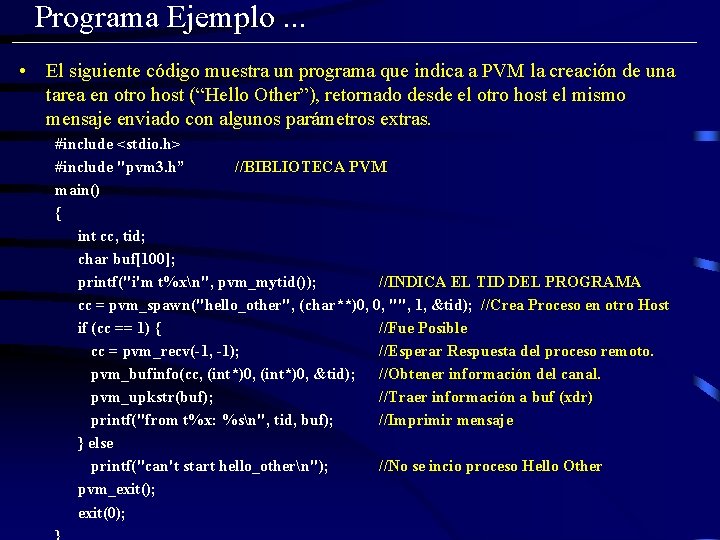 Programa Ejemplo ...

• El siguiente código muestra un programa que indica a PVM la creación de una tarea en otro host (“Hello Other”), retornado desde el otro host el mismo mensaje enviado con algunos parámetros extras.

#include <stdio.h>
#include "pvm3.h" //BIBLIOTECA PVM
main()
{
int cc, tid;
char buf[100];
printf("i'm t%x\n", pvm_mytid()); //INDICA EL TID DEL PROGRAMA
cc = pvm_spawn("hello_other", (char**)0, 0, "", 1, &tid); //Crea Proceso en otro Host
if (cc == 1) { //Fue Posible
cc = pvm_recv(-1, -1); //Esperar Respuesta del proceso remoto.
pvm_bufinfo(cc, (int*)0, (int*)0, &tid); //Obtener información del canal.
pvm_upkstr(buf); //Traer información a buf (xdr)
printf("from t%x: %s\n", tid, buf); //Imprimir mensaje
} else
printf("can't start hello_other\n"); //No se incio proceso Hello Other
pvm_exit();
exit(0);
}